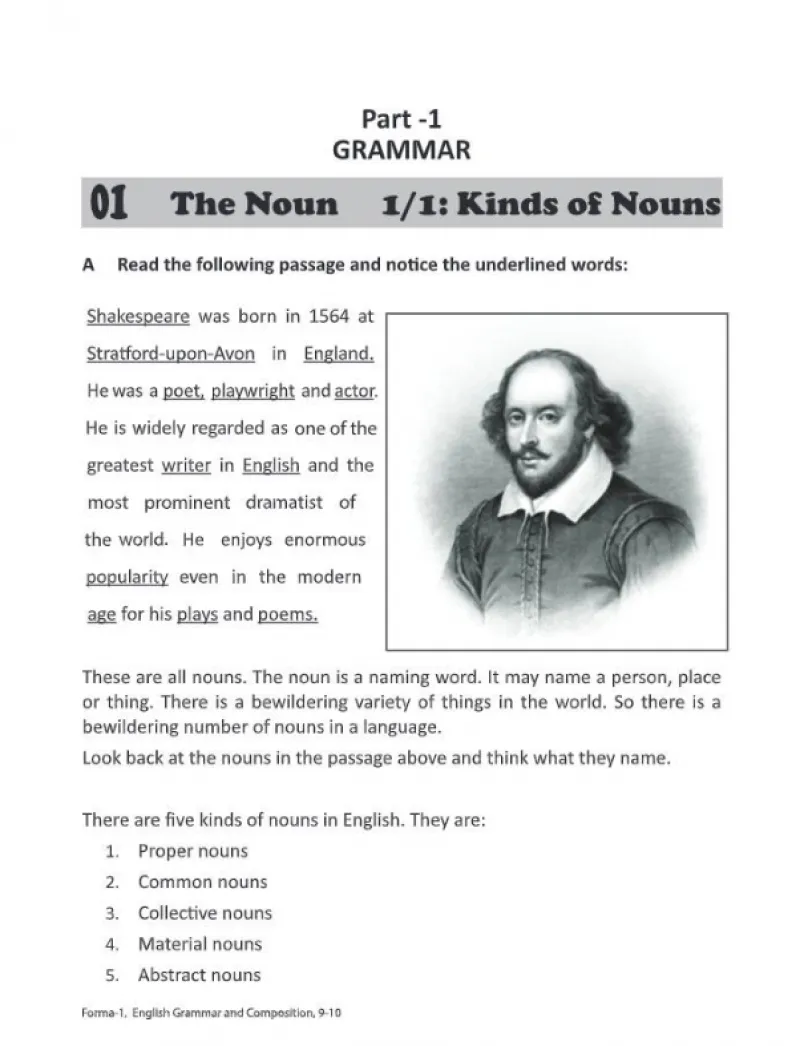 Part -1
GRAMMAR

01 The Noun 1/1: Kinds of Nouns

A Read the following passage and notice the underlined words:

Shakespeare was born in 1564 at Stratford-upon-Avon in England. He was a poet, playwright and actor. He is widely regarded as one of the greatest writer in English and the most prominent dramatist of the world. He enjoys enormous popularity even in the modern age for his plays and poems.

These are all nouns. The noun is a naming word. It may name a person, place or thing. There is a bewildering variety of things in the world. So there is a bewildering number of nouns in a language.
Look back at the nouns in the passage above and think what they name.

There are five kinds of nouns in English. They are:
1. Proper nouns
2. Common nouns
3. Collective nouns
4. Material nouns
5. Abstract nouns

Forma-1, English Grammar and Composition, 9-10